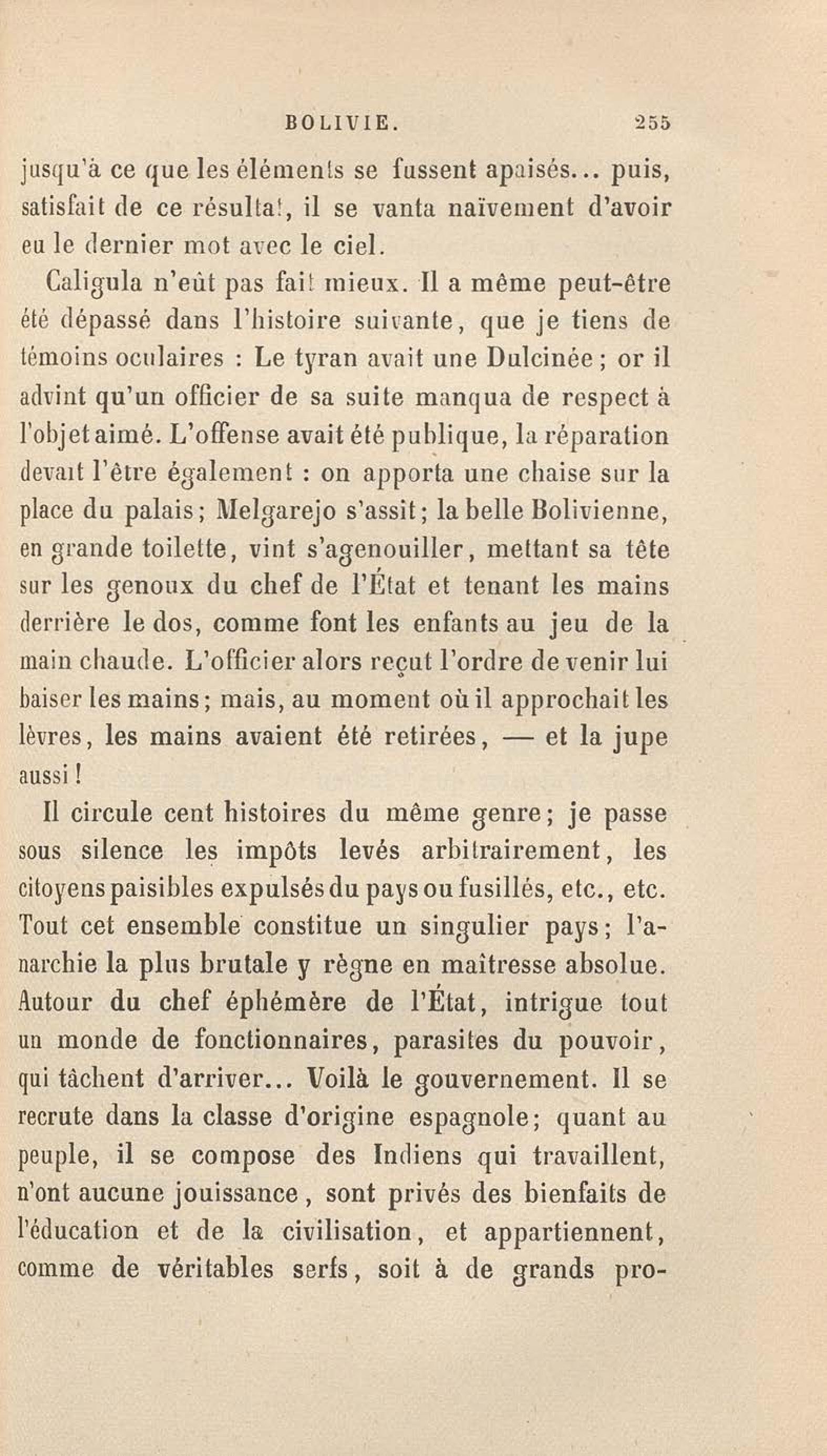 BOLIVIE. 255

jusqu'à ce que les éléments se fussent apaisés... puis, satisfait de ce résultat, il se vanta naïvement d'avoir eu le dernier mot avec le ciel.

Caligula n'eût pas fait mieux. Il a même peut-être été dépassé dans l'histoire suivante, que je tiens de témoins oculaires : Le tyran avait une Dulcinée ; or il advint qu'un officier de sa suite manqua de respect à l'objet aimé. L'offense avait été publique, la réparation devait l'être également : on apporta une chaise sur la place du palais ; Melgarejo s'assit ; la belle Bolivienne, en grande toilette, vint s'agenouiller, mettant sa tête sur les genoux du chef de l'État et tenant les mains derrière le dos, comme font les enfants au jeu de la main chaude. L'officier alors reçut l'ordre de venir lui baiser les mains ; mais, au moment où il approchait les lèvres, les mains avaient été retirées, — et la jupe aussi !

Il circule cent histoires du même genre ; je passe sous silence les impôts levés arbitrairement, les citoyens paisibles expulsés du pays ou fusillés, etc., etc. Tout cet ensemble constitue un singulier pays ; l'anarchie la plus brutale y règne en maîtresse absolue. Autour du chef éphémère de l'État, intrigue tout un monde de fonctionnaires, parasites du pouvoir, qui tâchent d'arriver... Voilà le gouvernement. Il se recrute dans la classe d'origine espagnole ; quant au peuple, il se compose des Indiens qui travaillent, n'ont aucune jouissance, sont privés des bienfaits de l'éducation et de la civilisation, et appartiennent, comme de véritables serfs, soit à de grands pro-